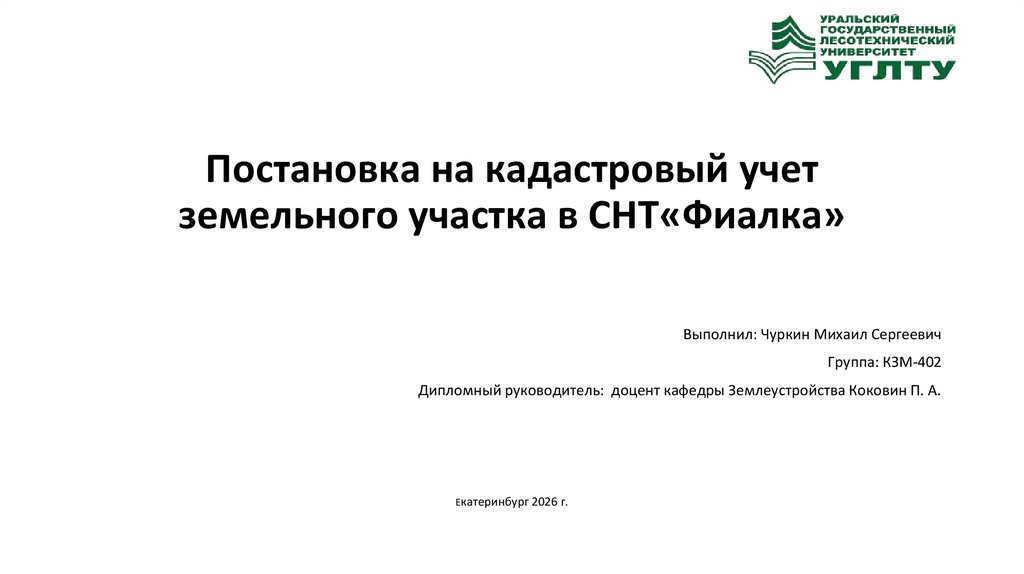 УРАЛЬСКИЙ ГОСУДАРСТВЕННЫЙ ЛЕСОТЕХНИЧЕСКИЙ УНИВЕРСИТЕТ
УГЛТУ

Постановка на кадастровый учет земельного участка в СНТ«Фиалка»

Выполнил: Чуркин Михаил Сергеевич

Группа: КЗМ-402

Дипломный руководитель: доцент кафедры Землеустройства Коковин П. А.

Екатеринбург 2026 г.